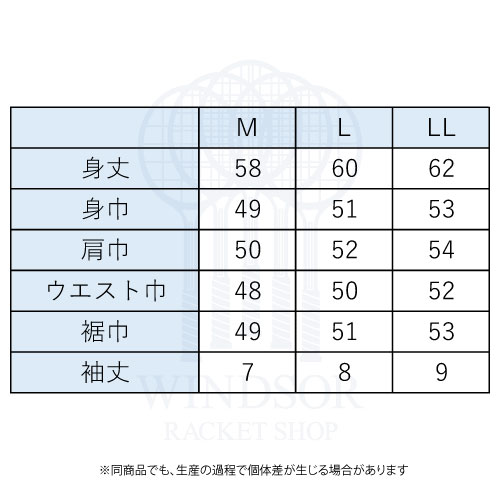 | | M | L | LL |
|---|---|---|---|
| 身丈 | 58 | 60 | 62 |
| 身巾 | 49 | 51 | 53 |
| 肩巾 | 50 | 52 | 54 |
| ウエスト巾 | 48 | 50 | 52 |
| 裾巾 | 49 | 51 | 53 |
| 袖丈 | 7 | 8 | 9 |

WINDSOR
RACKET SHOP

※同商品でも、生産の過程で個体差が生じる場合があります